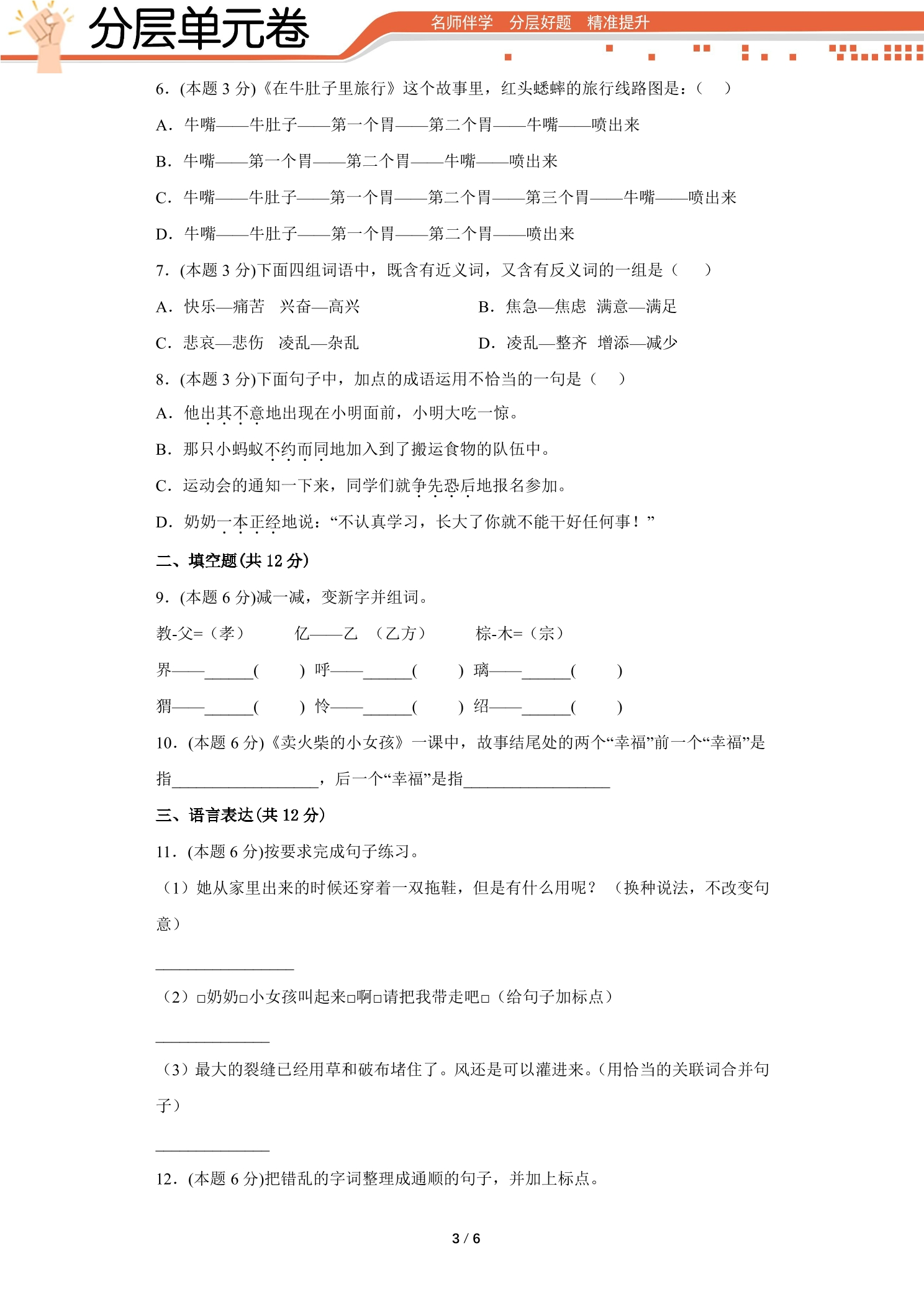 分层单元卷

名师伴学 分层好题 精准提升

6.(本题3分)《在牛肚子里旅行》这个故事里，红头蟋蟀的旅行线路图是:(　)

A.牛嘴——牛肚子——第一个胃——第二个胃——牛嘴——喷出来

B.牛嘴——第一个胃——第二个胃——牛嘴——喷出来

C.牛嘴——牛肚子——第一个胃——第二个胃——第三个胃——牛嘴——喷出来

D.牛嘴——牛肚子——第一个胃——第二个胃——喷出来

7.(本题3分)下面四组词语中，既含有近义词，又含有反义词的一组是(　)

A.快乐—痛苦 兴奋—高兴 B.焦急—焦虑 满意—满足

C.悲哀—悲伤 凌乱—杂乱 D.凌乱—整齐 增添—减少

8.(本题3分)下面句子中，加点的成语运用不恰当的一句是(　)

A.他出其不意地出现在小明面前，小明大吃一惊。

B.那只小蚂蚁不约而同地加入到了搬运食物的队伍中。

C.运动会的通知一下来，同学们就争先恐后地报名参加。

D.奶奶一本正经地说:“不认真学习，长大了你就不能干好任何事!”

二、填空题(共12分)

9.(本题6分)减一减，变新字并组词。

教-父=(孝) 亿——乙 (乙方) 棕-木=(宗)

界——____(　) 呼——____(　) 璃——____(　)

猬——____(　) 怜——____(　) 绍——____(　)

10.(本题6分)《卖火柴的小女孩》一课中，故事结尾处的两个“幸福”前一个“幸福”是指____，后一个“幸福”是指____

三、语言表达(共12分)

11.(本题6分)按要求完成句子练习。

(1)她从家里出来的时候还穿着一双拖鞋，但是有什么用呢?(换种说法，不改变句意)

____

(2)□奶奶□小女孩叫起来□啊□请把我带走吧□(给句子加标点)

____

(3)最大的裂缝已经用草和破布堵住了。风还是可以灌进来。(用恰当的关联词合并句子)

____

12.(本题6分)把错乱的字词整理成通顺的句子，并加上标点。

3 / 6